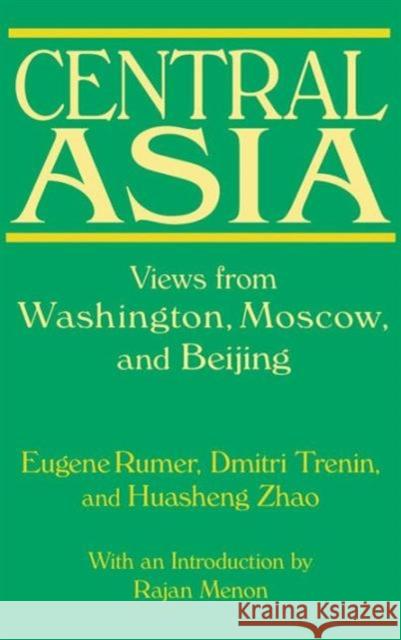 CENTRAL ASIA

Views from Washington, Moscow, and Beijing

Eugene Rumer, Dmitri Trenin, and Huasheng Zhao

With an Introduction by Rajan Menon